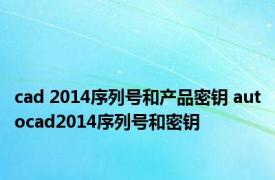 cad 2014序列号和产品密钥 autocad2014序列号和密钥